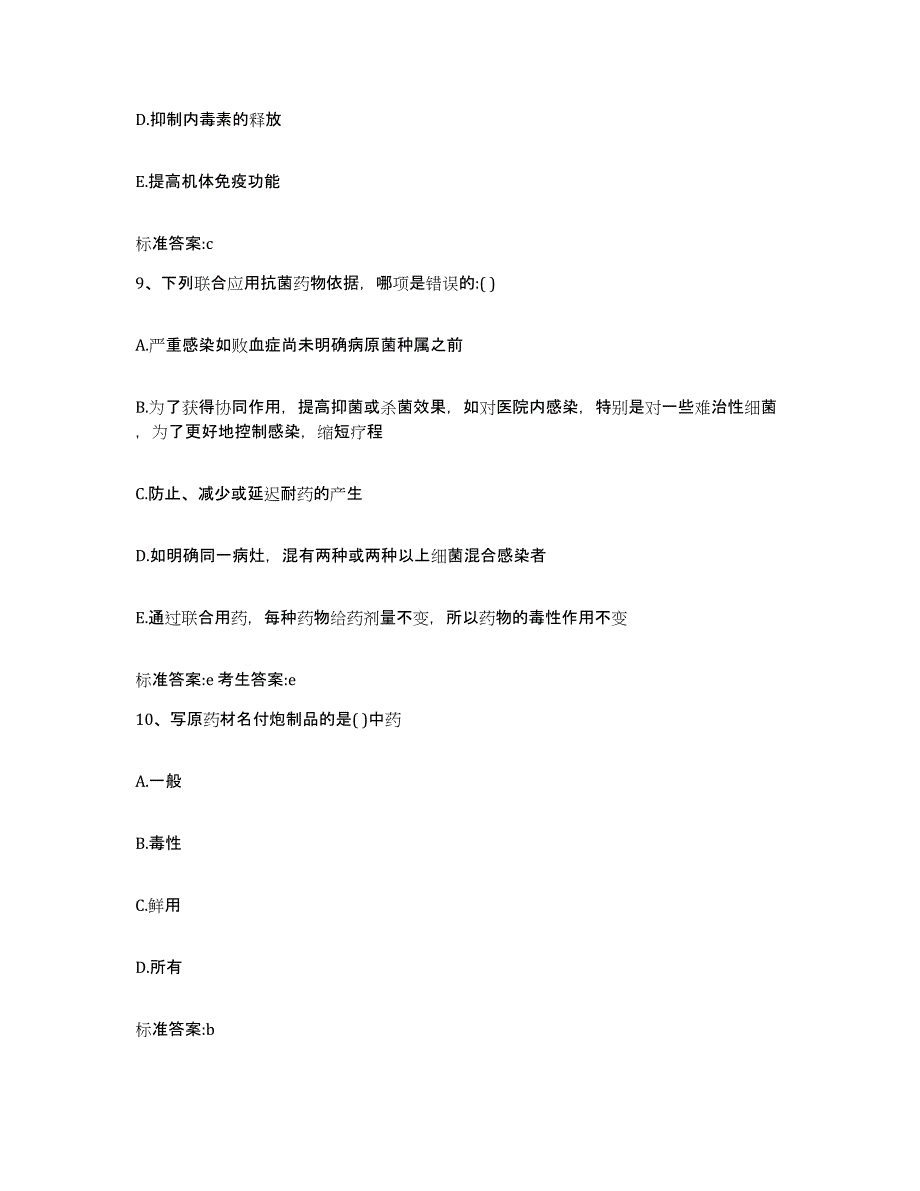 D.抑制内毒素的释放

E.提高机体免疫功能

标准答案:c

9、下列联合应用抗菌药物依据，哪项是错误的:( )

A.严重感染如败血症尚未明确病原菌种属之前

B.为了获得协同作用，提高抑菌或杀菌效果，如对医院内感染，特别是对一些难治性细菌，为了更好地控制感染，缩短疗程

C.防止、减少或延迟耐药的产生

D.如明确同一病灶，混有两种或两种以上细菌混合感染者

E.通过联合用药，每种药物给药剂量不变，所以药物的毒性作用不变

标准答案:e 考生答案:e

10、写原药材名付炮制品的是( )中药

A.一般

B.毒性

C.鲜用

D.所有

标准答案:b